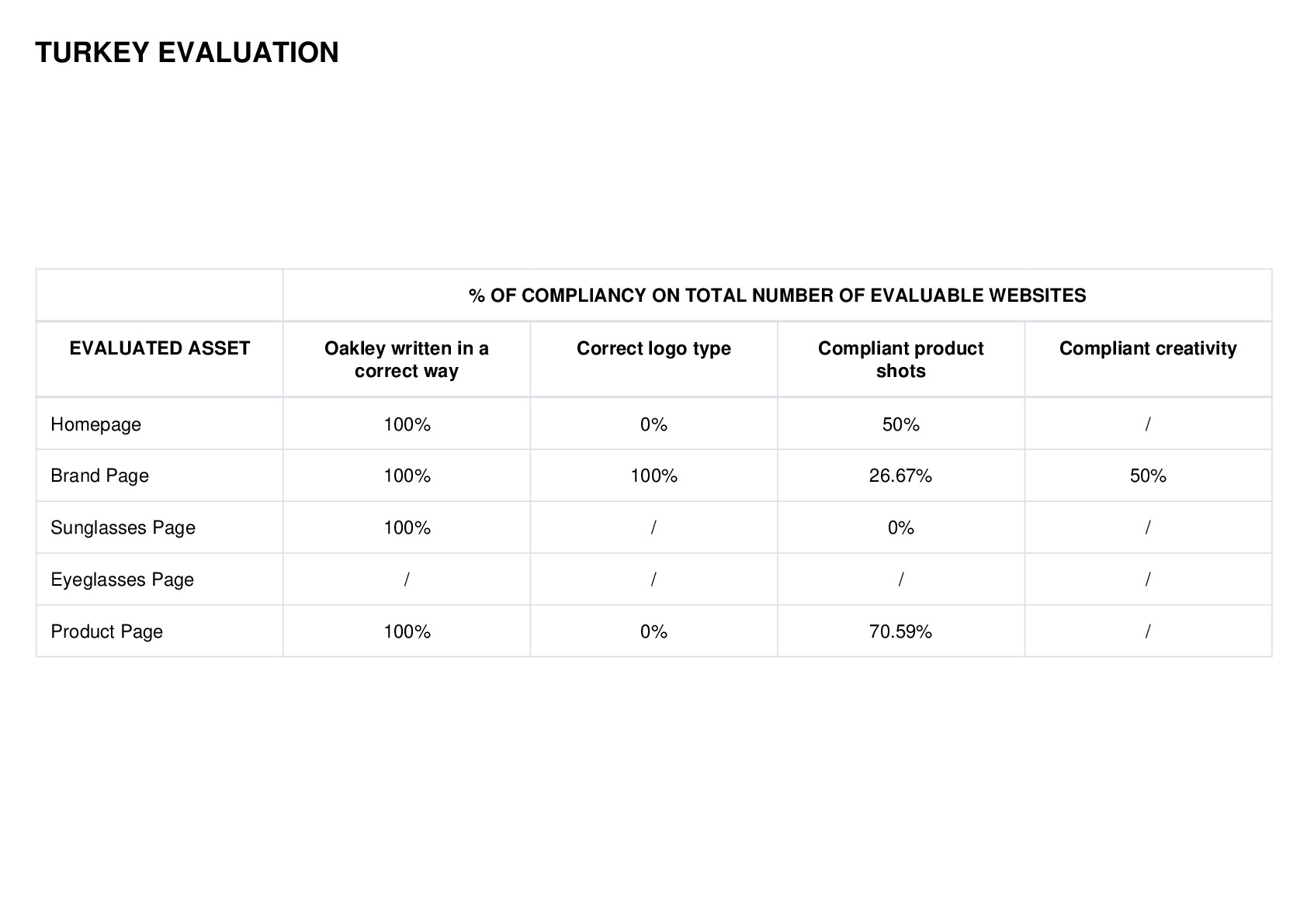 TURKEY EVALUATION

| | % OF COMPLIANCY ON TOTAL NUMBER OF EVALUABLE WEBSITES | | | |
|---|---|---|---|---|
| EVALUATED ASSET | Oakley written in a correct way | Correct logo type | Compliant product shots | Compliant creativity |
| Homepage | 100% | 0% | 50% | / |
| Brand Page | 100% | 100% | 26.67% | 50% |
| Sunglasses Page | 100% | / | 0% | / |
| Eyeglasses Page | / | / | / | / |
| Product Page | 100% | 0% | 70.59% | / |